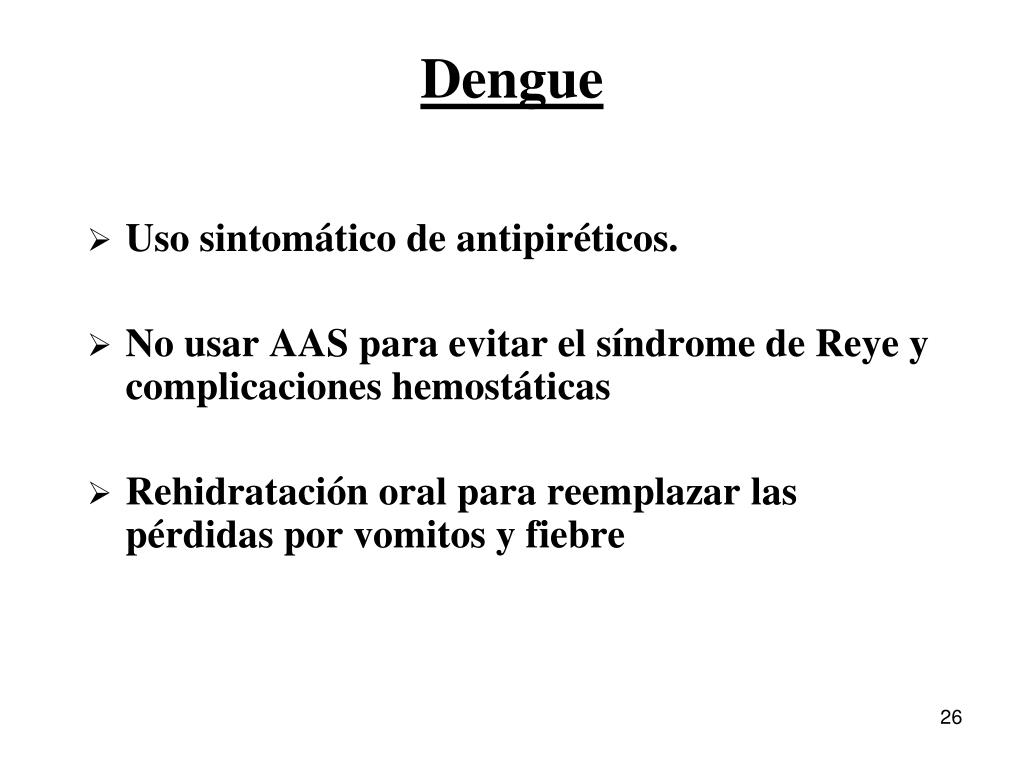 Dengue

➢ Uso sintomático de antipiréticos.

➢ No usar AAS para evitar el síndrome de Reye y complicaciones hemostáticas

➢ Rehidratación oral para reemplazar las pérdidas por vomitos y fiebre

26